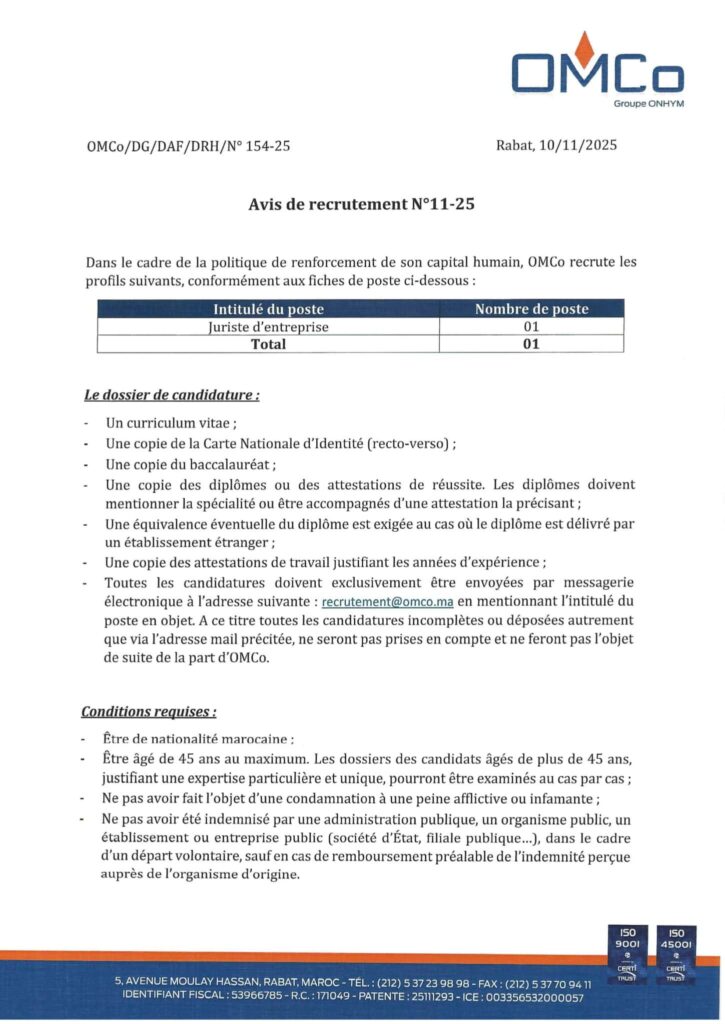 OMCo
Groupe ONHYM

OMCo/DG/DAF/DRH/N° 154-25

Rabat, 10/11/2025

Avis de recrutement N°11-25

Dans le cadre de la politique de renforcement de son capital humain, OMCo recrute les profils suivants, conformément aux fiches de poste ci-dessous :

| Intitulé du poste | Nombre de poste |
|---|---|
| Juriste d'entreprise | 01 |
| Total | 01 |

Le dossier de candidature :

- Un curriculum vitae ;
- Une copie de la Carte Nationale d'Identité (recto-verso) ;
- Une copie du baccalauréat ;
- Une copie des diplômes ou des attestations de réussite. Les diplômes doivent mentionner la spécialité ou être accompagnés d'une attestation la précisant ;
- Une équivalence éventuelle du diplôme est exigée au cas où le diplôme est délivré par un établissement étranger ;
- Une copie des attestations de travail justifiant les années d'expérience ;
- Toutes les candidatures doivent exclusivement être envoyées par messagerie électronique à l'adresse suivante : recrutement@omco.ma en mentionnant l'intitulé du poste en objet. A ce titre toutes les candidatures incomplètes ou déposées autrement que via l'adresse mail précitée, ne seront pas prises en compte et ne feront pas l'objet de suite de la part d'OMCo.

Conditions requises :

- Être de nationalité marocaine ;
- Être âgé de 45 ans au maximum. Les dossiers des candidats âgés de plus de 45 ans, justifiant une expertise particulière et unique, pourront être examinés au cas par cas ;
- Ne pas avoir fait l'objet d'une condamnation à une peine afflictive ou infamante ;
- Ne pas avoir été indemnisé par une administration publique, un organisme public, un établissement ou entreprise public (société d'État, filiale publique...), dans le cadre d'un départ volontaire, sauf en cas de remboursement préalable de l'indemnité perçue auprès de l'organisme d'origine.

ISO 9001 CERTI TRUST
ISO 45001 CERTI TRUST

5, AVENUE MOULAY HASSAN, RABAT, MAROC - TÉL. : (212) 5 37 23 98 98 - FAX : (212) 5 37 70 94 11
IDENTIFIANT FISCAL : 53966785 - R.C. : 171049 - PATENTE : 25111293 - ICE : 003356532000057